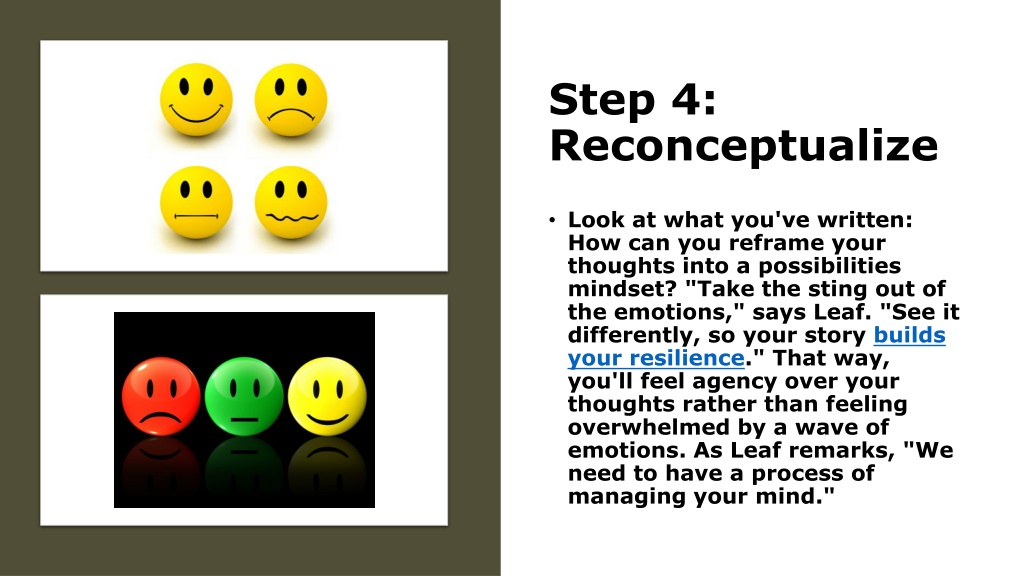 Step 4: Reconceptualize

• Look at what you've written: How can you reframe your thoughts into a possibilities mindset? "Take the sting out of the emotions," says Leaf. "See it differently, so your story builds your resilience." That way, you'll feel agency over your thoughts rather than feeling overwhelmed by a wave of emotions. As Leaf remarks, "We need to have a process of managing your mind."